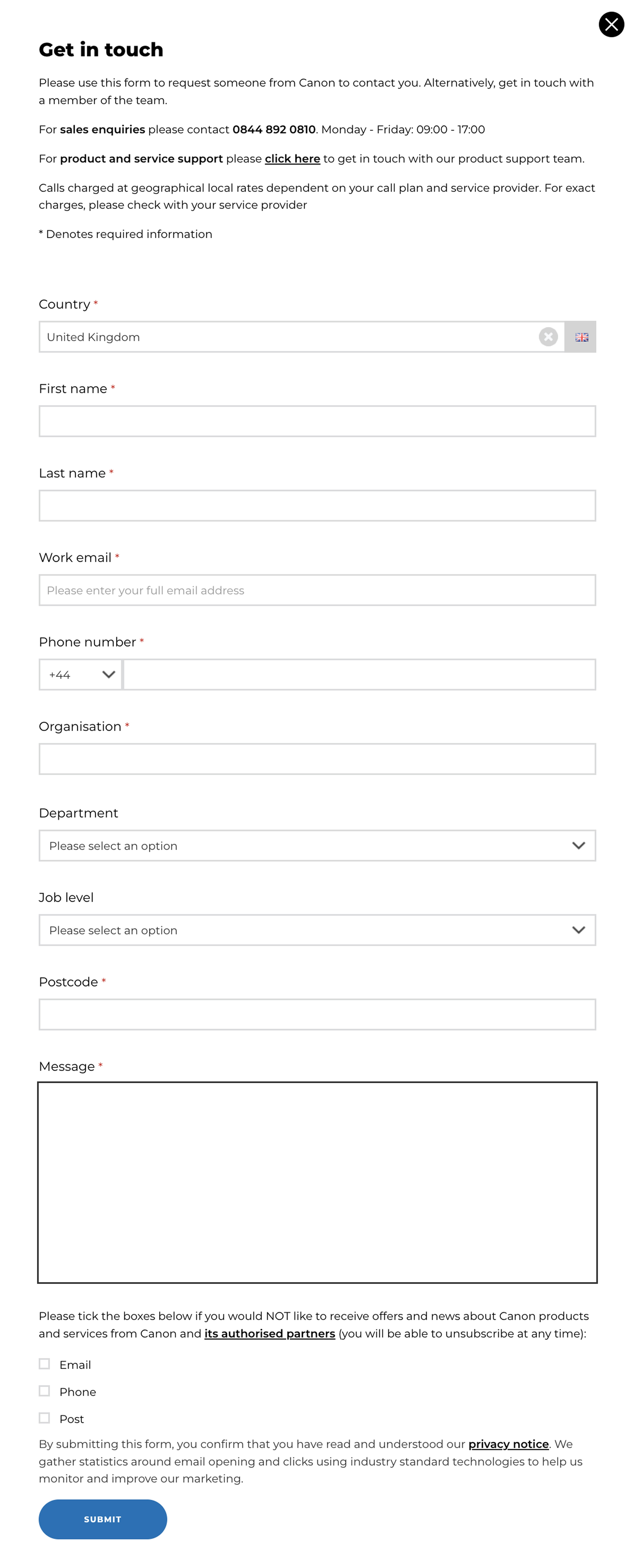 Get in touch

Please use this form to request someone from Canon to contact you. Alternatively, get in touch with a member of the team.

For sales enquiries please contact 0844 892 0810. Monday - Friday: 09:00 - 17:00

For product and service support please click here to get in touch with our product support team.

Calls charged at geographical local rates dependent on your call plan and service provider. For exact charges, please check with your service provider

* Denotes required information

Country *

United Kingdom

First name *

Last name *

Work email *

Please enter your full email address

Phone number *

+44

Organisation *

Department

Please select an option

Job level

Please select an option

Postcode *

Message *

Please tick the boxes below if you would NOT like to receive offers and news about Canon products and services from Canon and its authorised partners (you will be able to unsubscribe at any time):

Email

Phone

Post

By submitting this form, you confirm that you have read and understood our privacy notice. We gather statistics around email opening and clicks using industry standard technologies to help us monitor and improve our marketing.

SUBMIT